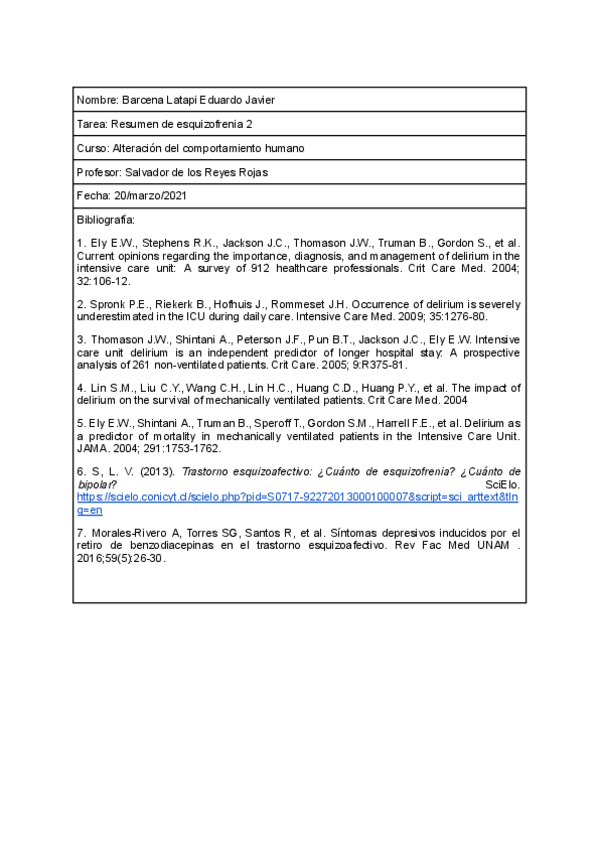 Nombre: Barcena Latapi Eduardo Javier

Tarea: Resumen de esquizofrenia 2

Curso: Alteración del comportamiento humano

Profesor: Salvador de los Reyes Rojas

Fecha: 20/marzo/2021

Bibliografía:

1. Ely E.W., Stephens R.K., Jackson J.C., Thomason J.W., Truman B., Gordon S., et al. Current opinions regarding the importance, diagnosis, and management of delirium in the intensive care unit: A survey of 912 healthcare professionals. Crit Care Med. 2004; 32:106-12.

2. Spronk P.E., Riekerk B., Hofhuis J., Rommeset J.H. Occurrence of delirium is severely underestimated in the ICU during daily care. Intensive Care Med. 2009; 35:1276-80.

3. Thomason J.W., Shintani A., Peterson J.F., Pun B.T., Jackson J.C., Ely E.W. Intensive care unit delirium is an independent predictor of longer hospital stay: A prospective analysis of 261 non-ventilated patients. Crit Care. 2005; 9:R375-81.

4. Lin S.M., Liu C.Y., Wang C.H., Lin H.C., Huang C.D., Huang P.Y., et al. The impact of delirium on the survival of mechanically ventilated patients. Crit Care Med. 2004

5. Ely E.W., Shintani A., Truman B., Speroff T., Gordon S.M., Harrell F.E., et al. Delirium as a predictor of mortality in mechanically ventilated patients in the Intensive Care Unit. JAMA. 2004; 291:1753-1762.

6. S, L. V. (2013). Trastorno esquizoafectivo: ¿Cuánto de esquizofrenia? ¿Cuánto de bipolar? SciElo. https://scielo.conicyt.cl/scielo.php?pid=S0717-92272013000100007&script=sci_arttext&tlng=en

7. Morales-Rivero A, Torres SG, Santos R, et al. Síntomas depresivos inducidos por el retiro de benzodiacepinas en el trastorno esquizoafectivo. Rev Fac Med UNAM . 2016;59(5):26-30.